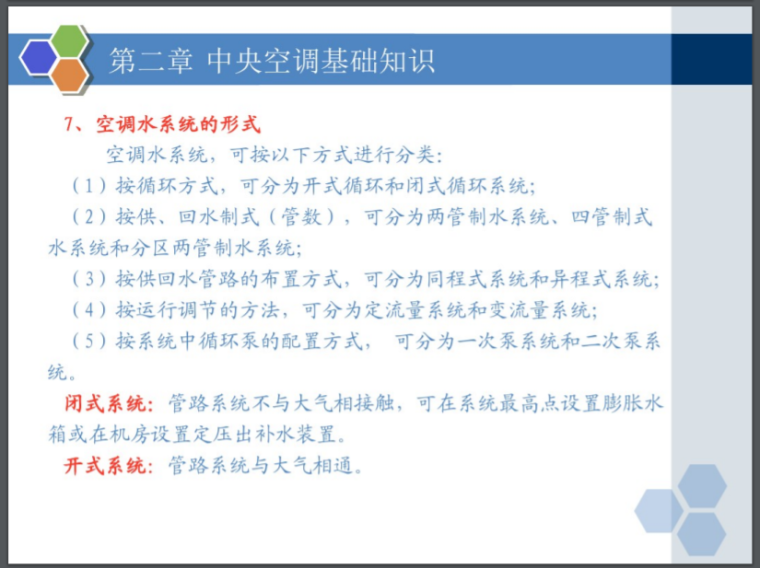 第二章 中央空调基础知识

7、空调水系统的形式

空调水系统，可按以下方式进行分类:

（1）按循环方式，可分为开式循环和闭式循环系统;

（2）按供、回水制式（管数），可分为两管制水系统、四管制式水系统和分区两管制水系统;

（3）按供回水管路的布置方式，可分为同程式系统和异程式系统;

（4）按运行调节的方法，可分为定流量系统和变流量系统;

（5）按系统中循环泵的配置方式， 可分为一次泵系统和二次泵系统。

闭式系统：管路系统不与大气相接触，可在系统最高点设置膨胀水箱或在机房设置定压出补水装置。

开式系统：管路系统与大气相通。